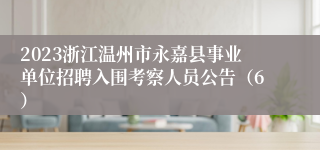 2023浙江温州市永嘉县事业单位招聘入围考察人员公告（6）